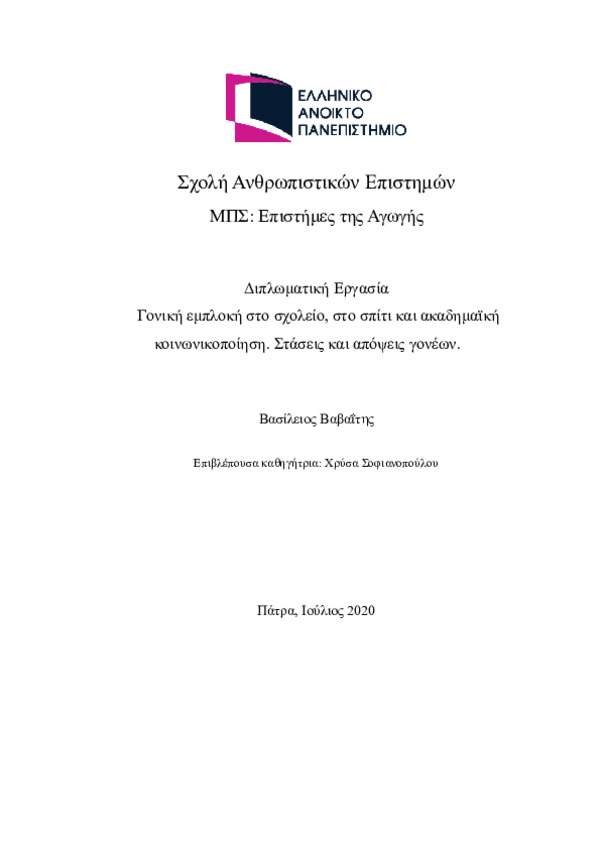 ΕΛΛΗΝΙΚΟ
ΑΝΟΙΚΤΟ
ΠΑΝΕΠΙΣΤΗΜΙΟ

Σχολή Ανθρωπιστικών Επιστημών

ΜΠΣ: Επιστήμες της Αγωγής

Διπλωματική Εργασία

Γονική εμπλοκή στο σχολείο, στο σπίτι και ακαδημαϊκή κοινωνικοποίηση. Στάσεις και απόψεις γονέων.

Βασίλειος Βαβαΐτης

Επιβλέπουσα καθηγήτρια: Χρύσα Σοφιανοπούλου

Πάτρα, Ιούλιος 2020